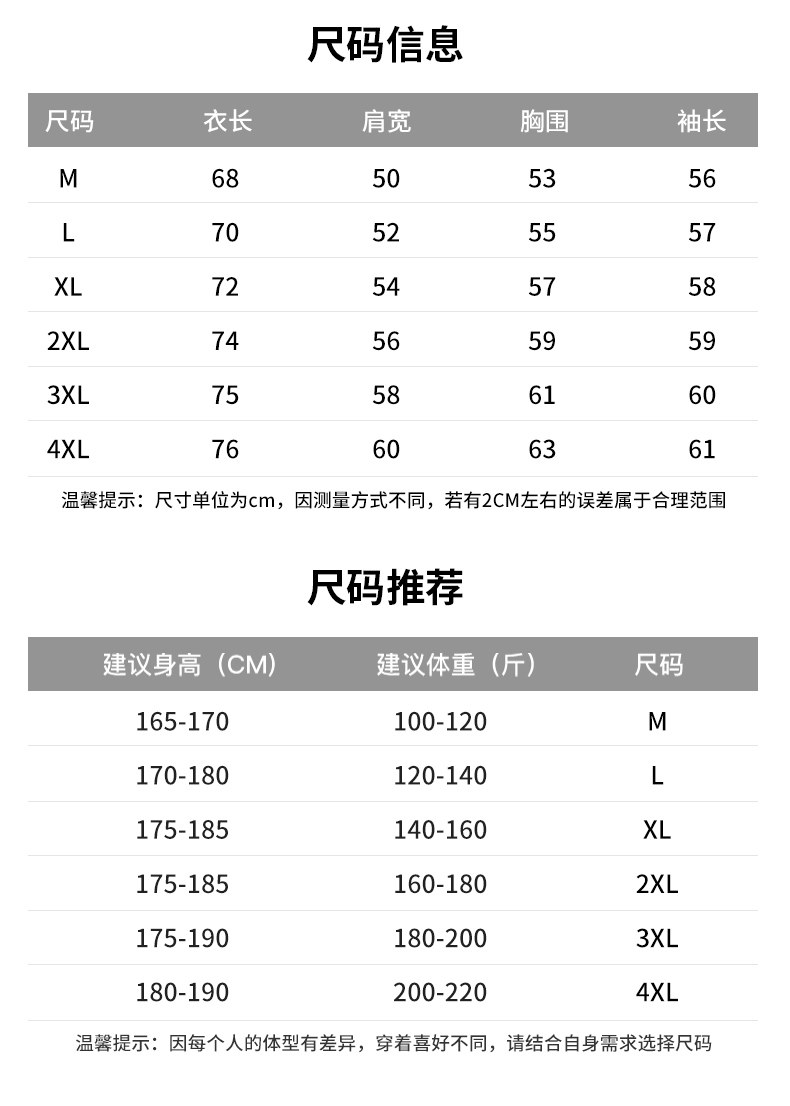 尺码信息

| 尺码 | 衣长 | 肩宽 | 胸围 | 袖长 |
|---|---|---|---|---|
| M | 68 | 50 | 53 | 56 |
| L | 70 | 52 | 55 | 57 |
| XL | 72 | 54 | 57 | 58 |
| 2XL | 74 | 56 | 59 | 59 |
| 3XL | 75 | 58 | 61 | 60 |
| 4XL | 76 | 60 | 63 | 61 |

温馨提示：尺寸单位为cm，因测量方式不同，若有2CM左右的误差属于合理范围

尺码推荐

| 建议身高（CM） | 建议体重（斤） | 尺码 |
|---|---|---|
| 165-170 | 100-120 | M |
| 170-180 | 120-140 | L |
| 175-185 | 140-160 | XL |
| 175-185 | 160-180 | 2XL |
| 175-190 | 180-200 | 3XL |
| 180-190 | 200-220 | 4XL |

温馨提示：因每个人的体型有差异，穿着喜好不同，请结合自身需求选择尺码